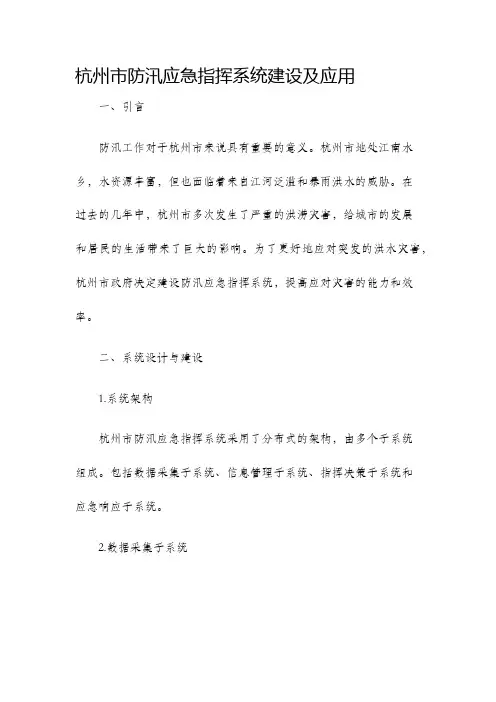 杭州市防汛应急指挥系统建设及应用

一、引言

防汛工作对于杭州市来说具有重要的意义。杭州市地处江南水乡，水资源丰富，但也面临着来自江河泛滥和暴雨洪水的威胁。在过去的几年中，杭州市多次发生了严重的洪涝灾害，给城市的发展和居民的生活带来了巨大的影响。为了更好地应对突发的洪水灾害，杭州市政府决定建设防汛应急指挥系统，提高应对灾害的能力和效率。

二、系统设计与建设

1.系统架构

杭州市防汛应急指挥系统采用了分布式的架构，由多个子系统组成。包括数据采集子系统、信息管理子系统、指挥决策子系统和应急响应子系统。

2.数据采集子系统